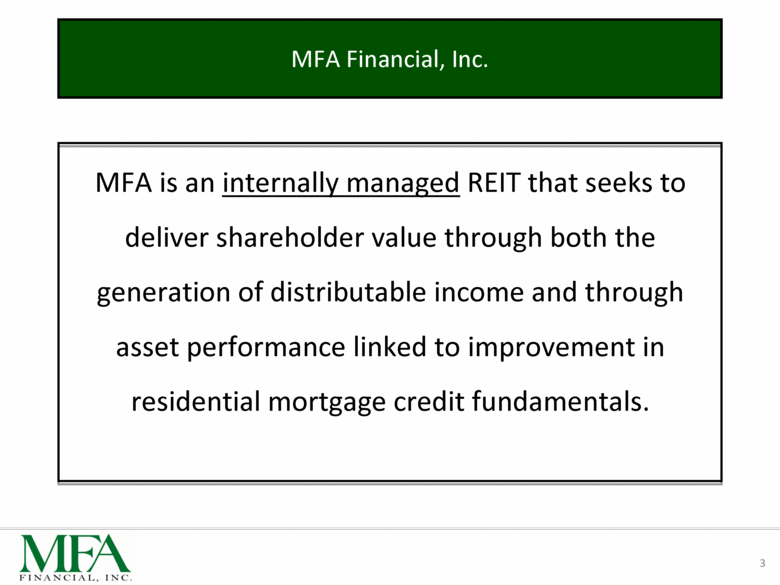 MFA Financial, Inc.

MFA is an internally managed REIT that seeks to deliver shareholder value through both the generation of distributable income and through asset performance linked to improvement in residential mortgage credit fundamentals.

MFA
FINANCIAL, INC.

3